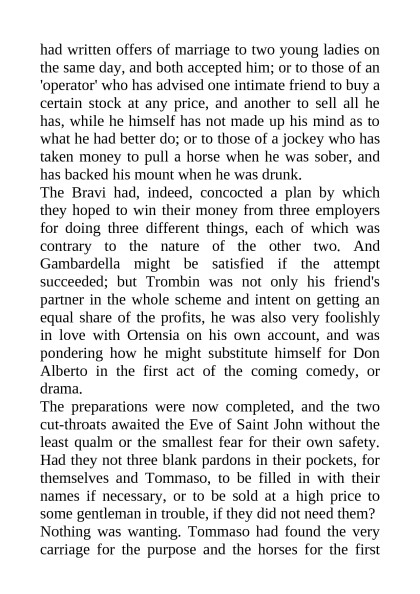 had written offers of marriage to two young ladies on the same day, and both accepted him; or to those of an 'operator' who has advised one intimate friend to buy a certain stock at any price, and another to sell all he has, while he himself has not made up his mind as to what he had better do; or to those of a jockey who has taken money to pull a horse when he was sober, and has backed his mount when he was drunk.

The Bravi had, indeed, concocted a plan by which they hoped to win their money from three employers for doing three different things, each of which was contrary to the nature of the other two. And Gambardella might be satisfied if the attempt succeeded; but Trombin was not only his friend's partner in the whole scheme and intent on getting an equal share of the profits, he was also very foolishly in love with Ortensia on his own account, and was pondering how he might substitute himself for Don Alberto in the first act of the coming comedy, or drama.

The preparations were now completed, and the two cut-throats awaited the Eve of Saint John without the least qualm or the smallest fear for their own safety. Had they not three blank pardons in their pockets, for themselves and Tommaso, to be filled in with their names if necessary, or to be sold at a high price to some gentleman in trouble, if they did not need them?

Nothing was wanting. Tommaso had found the very carriage for the purpose and the horses for the first